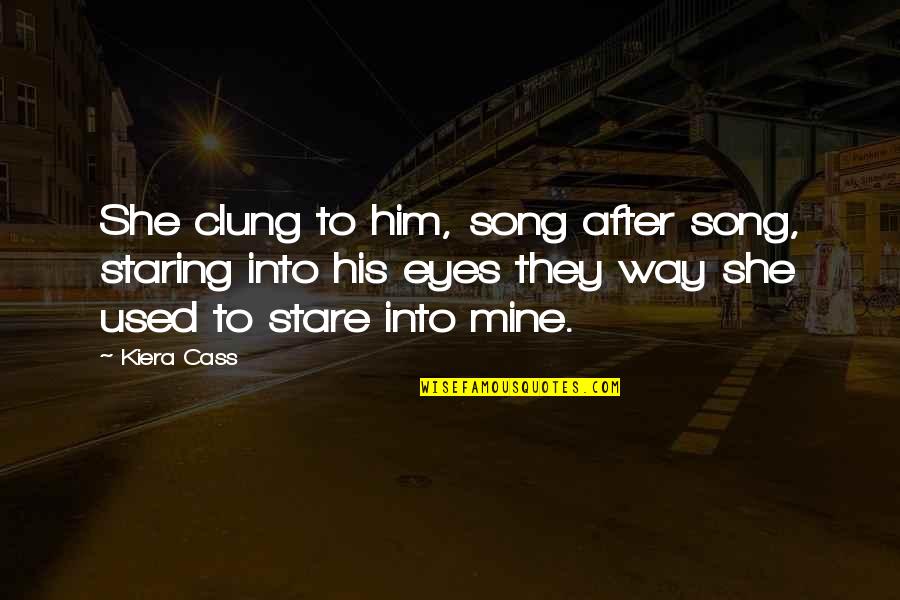 She clung to him, song after song, staring into his eyes they way she used to stare into mine.

~ Kiera Cass

WISEFAMOUSQUOTES.COM